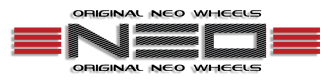 ORIGINAL NEO WHEELS
NEO
ORIGINAL NEO WHEELS